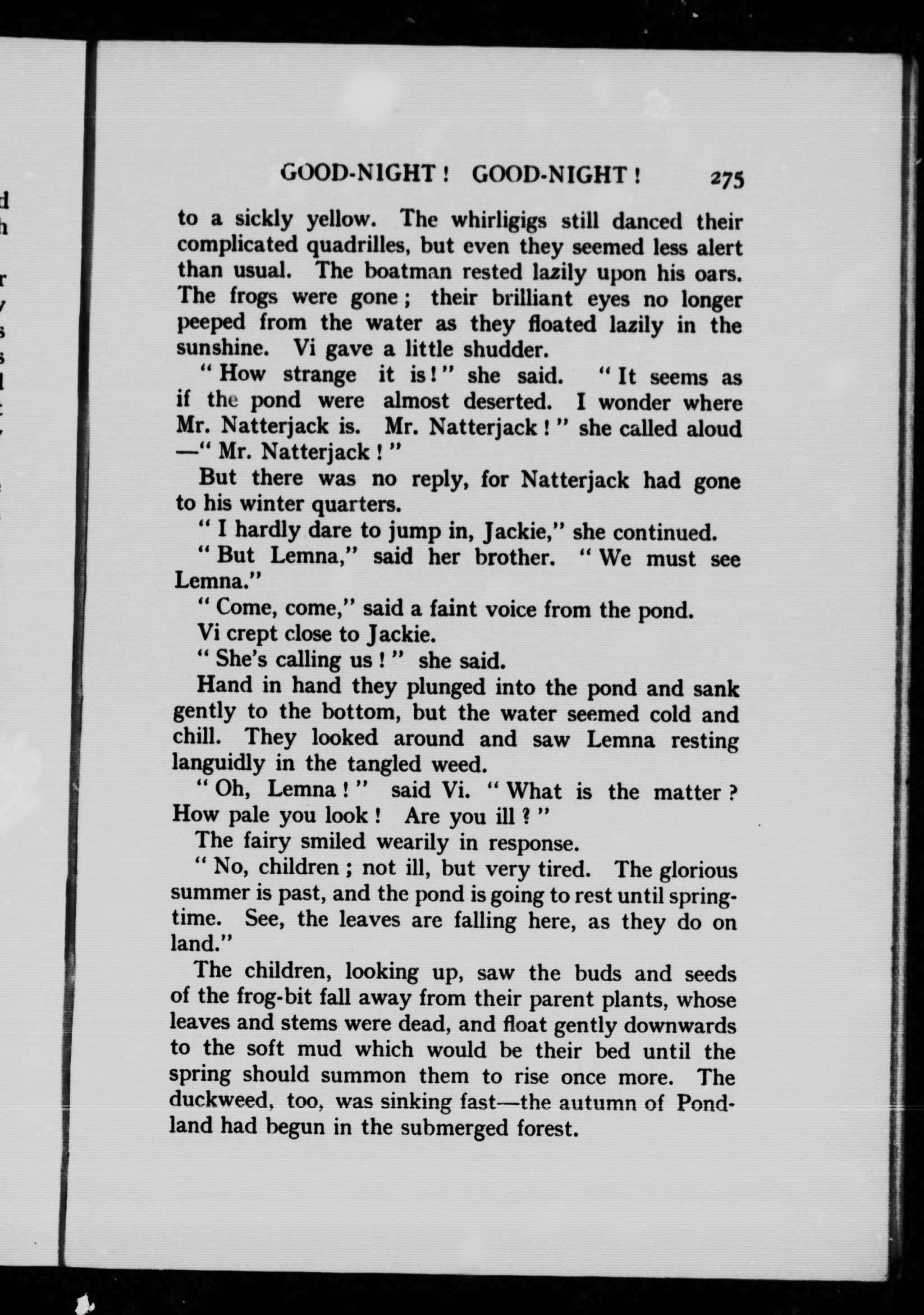 GOOD-NIGHT! GOOD-NIGHT! 275

to a sickly yellow. The whirligigs still danced their complicated quadrilles, but even they seemed less alert than usual. The boatman rested lazily upon his oars. The frogs were gone; their brilliant eyes no longer peeped from the water as they floated lazily in the sunshine. Vi gave a little shudder.

"How strange it is!" she said. "It seems as if the pond were almost deserted. I wonder where Mr. Natterjack is. Mr. Natterjack!" she called aloud —"Mr. Natterjack!"

But there was no reply, for Natterjack had gone to his winter quarters.

"I hardly dare to jump in, Jackie," she continued.

"But Lemna," said her brother. "We must see Lemna."

"Come, come," said a faint voice from the pond.

Vi crept close to Jackie.

"She's calling us!" she said.

Hand in hand they plunged into the pond and sank gently to the bottom, but the water seemed cold and chill. They looked around and saw Lemna resting languidly in the tangled weed.

"Oh, Lemna!" said Vi. "What is the matter? How pale you look! Are you ill?"

The fairy smiled wearily in response.

"No, children; not ill, but very tired. The glorious summer is past, and the pond is going to rest until springtime. See, the leaves are falling here, as they do on land."

The children, looking up, saw the buds and seeds of the frog-bit fall away from their parent plants, whose leaves and stems were dead, and float gently downwards to the soft mud which would be their bed until the spring should summon them to rise once more. The duckweed, too, was sinking fast—the autumn of Pondland had begun in the submerged forest.